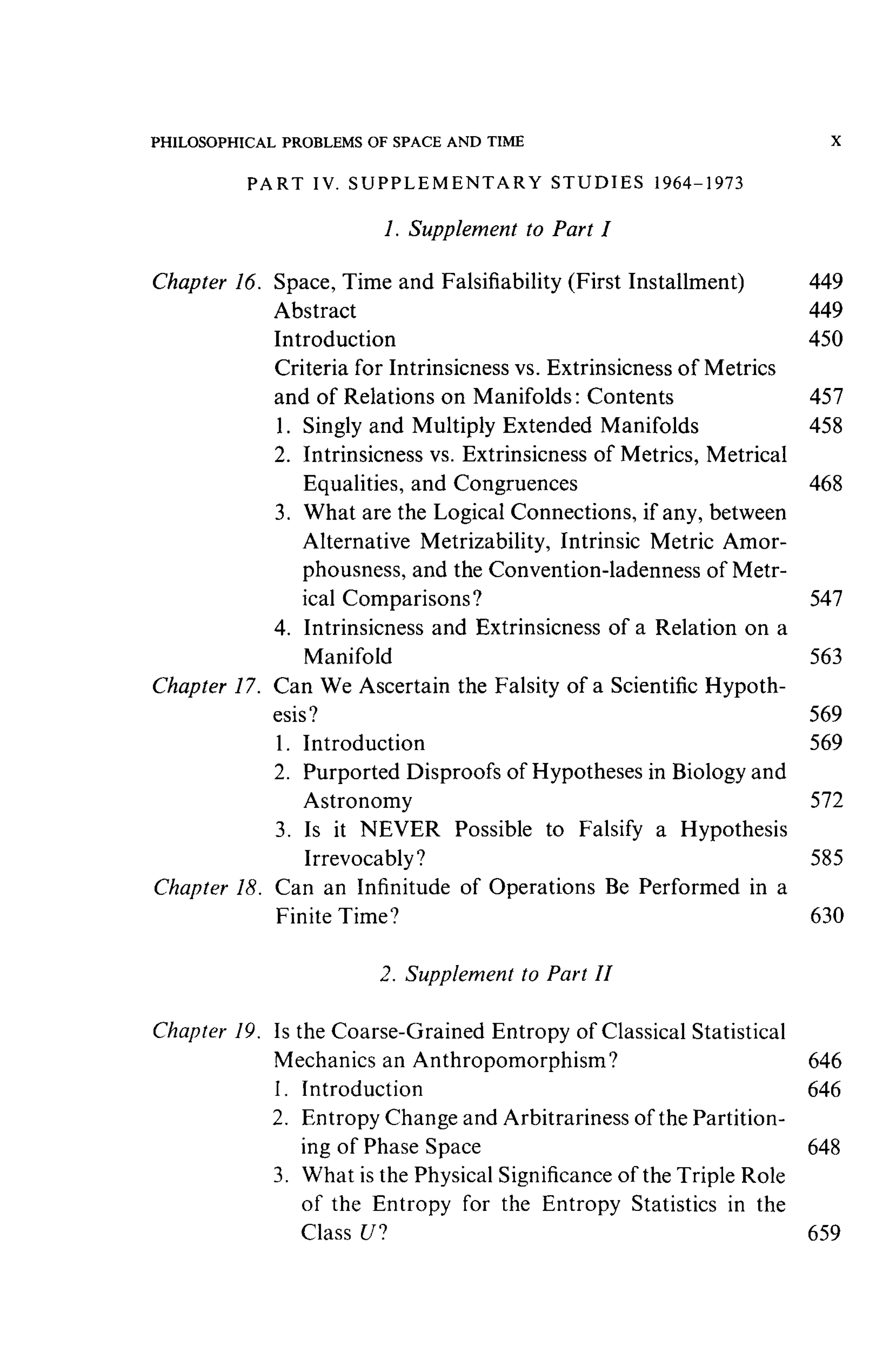 PHILOSOPHICAL PROBLEMS OF SPACE AND TIME X

PART IV. SUPPLEMENTARY STUDIES 1964-1973

1. Supplement to Part I

Chapter 16. Space, Time and Falsifiability (First Installment) 449
Abstract 449
Introduction 450
Criteria for Intrinsicness vs. Extrinsicness of Metrics and of Relations on Manifolds: Contents 457
1. Singly and Multiply Extended Manifolds 458
2. Intrinsicness vs. Extrinsicness of Metrics, Metrical Equalities, and Congruences 468
3. What are the Logical Connections, if any, between Alternative Metrizability, Intrinsic Metric Amorphousness, and the Convention-ladenness of Metrical Comparisons? 547
4. Intrinsicness and Extrinsicness of a Relation on a Manifold 563
Chapter 17. Can We Ascertain the Falsity of a Scientific Hypothesis? 569
1. Introduction 569
2. Purported Disproofs of Hypotheses in Biology and Astronomy 572
3. Is it NEVER Possible to Falsify a Hypothesis Irrevocably? 585
Chapter 18. Can an Infinitude of Operations Be Performed in a Finite Time? 630

2. Supplement to Part II

Chapter 19. Is the Coarse-Grained Entropy of Classical Statistical Mechanics an Anthropomorphism? 646
1. Introduction 646
2. Entropy Change and Arbitrariness of the Partitioning of Phase Space 648
3. What is the Physical Significance of the Triple Role of the Entropy for the Entropy Statistics in the Class U? 659